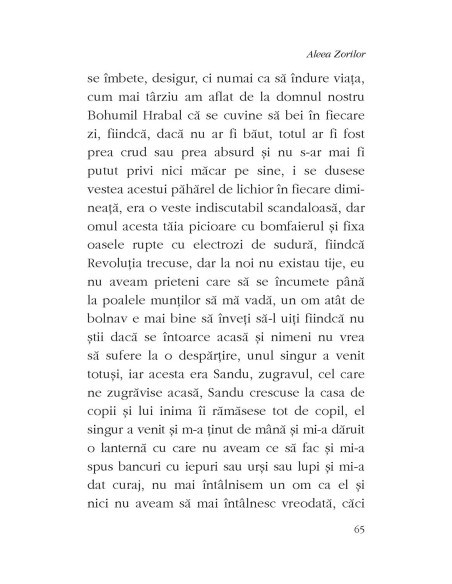 Aleea Zorilor

se îmbete, desigur, ci numai ca să îndure viața, cum mai târziu am aflat de la domnul nostru Bohumil Hrabal că se cuvine să bei în fiecare zi, fiindcă, dacă nu ar fi băut, totul ar fi fost prea crud sau prea absurd și nu s-ar mai fi putut privi nici măcar pe sine, i se dusese vestea acestui păhărel de lichior în fiecare dimineață, era o veste indiscutabil scandaloasă, dar omul acesta tăia picioare cu bomfaierul și fixa oasele rupte cu electrozi de sudură, fiindcă Revoluția trecuse, dar la noi nu existau tije, eu nu aveam prieteni care să se încumete până la poalele munților să mă vadă, un om atât de bolnav e mai bine să înveți să-l uiți fiindcă nu știi dacă se întoarce acasă și nimeni nu vrea să sufere la o despărțire, unul singur a venit totuși, iar acesta era Sandu, zugravul, cel care ne zugrăvise acasă, Sandu crescuse la casa de copii și lui inima îi rămăsese tot de copil, el singur a venit și m-a ținut de mână și mi-a dăruit o lanternă cu care nu aveam ce să fac și mi-a spus bancuri cu iepuri sau urși sau lupi și mi-a dat curaj, nu mai întâlnisem un om ca el și nici nu aveam să mai întâlnesc vreodată, căci

65